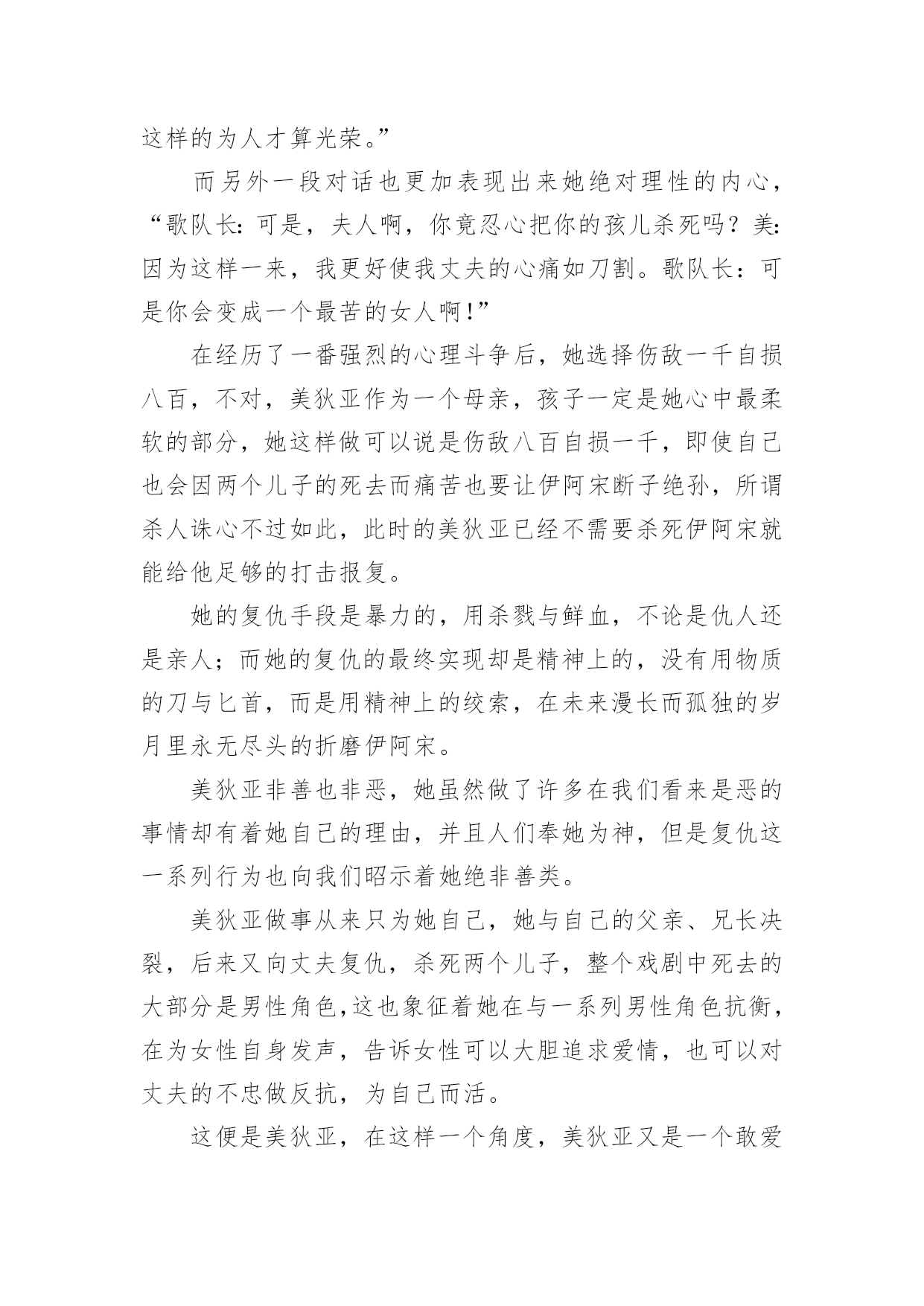 这样的为人才算光荣。”

而另外一段对话也更加表现出来她绝对理性的内心，“歌队长：可是，夫人啊，你竟忍心把你的孩儿杀死吗？美：因为这样一来，我更好使我丈夫的心痛如刀割。歌队长：可是你会变成一个最苦的女人啊！”

在经历了一番强烈的心理斗争后，她选择伤敌一千自损八百，不对，美狄亚作为一个母亲，孩子一定是她心中最柔软的部分，她这样做可以说是伤敌八百自损一千，即使自己也会因两个儿子的死去而痛苦也要让伊阿宋断子绝孙，所谓杀人诛心不过如此，此时的美狄亚已经不需要杀死伊阿宋就能给他足够的打击报复。

她的复仇手段是暴力的，用杀戮与鲜血，不论是仇人还是亲人；而她的复仇的最终实现却是精神上的，没有用物质的刀与匕首，而是用精神上的绞索，在未来漫长而孤独的岁月里永无尽头的折磨伊阿宋。

美狄亚非善也非恶，她虽然做了许多在我们看来是恶的事情却有着她自己的理由，并且人们奉她为神，但是复仇这一系列行为也向我们昭示着她绝非善类。

美狄亚做事从来只为她自己，她与自己的父亲、兄长决裂，后来又向丈夫复仇，杀死两个儿子，整个戏剧中死去的大部分是男性角色,这也象征着她在与一系列男性角色抗衡，在为女性自身发声，告诉女性可以大胆追求爱情，也可以对丈夫的不忠做反抗，为自己而活。

这便是美狄亚，在这样一个角度，美狄亚又是一个敢爱